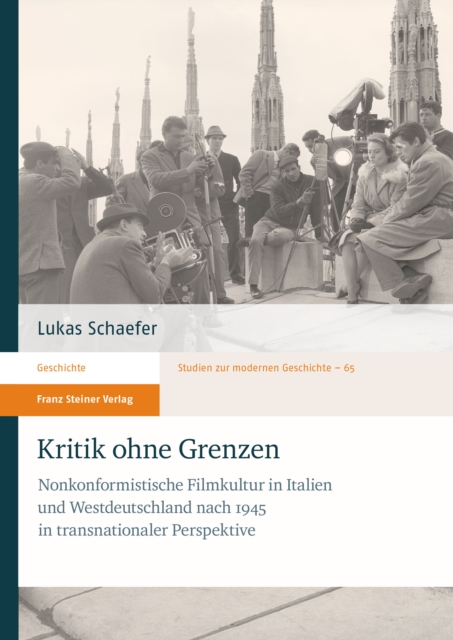 Lukas Schaefer

Geschichte

Studien zur modernen Geschichte – 65

Franz Steiner Verlag

Kritik ohne Grenzen

Nonkonformistische Filmkultur in Italien und Westdeutschland nach 1945 in transnationaler Perspektive